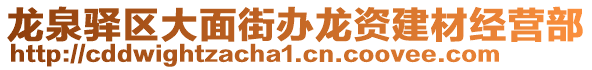 龙泉驿区大面街办龙资建材经营部
http://cddwightzacha1.cn.coovee.com